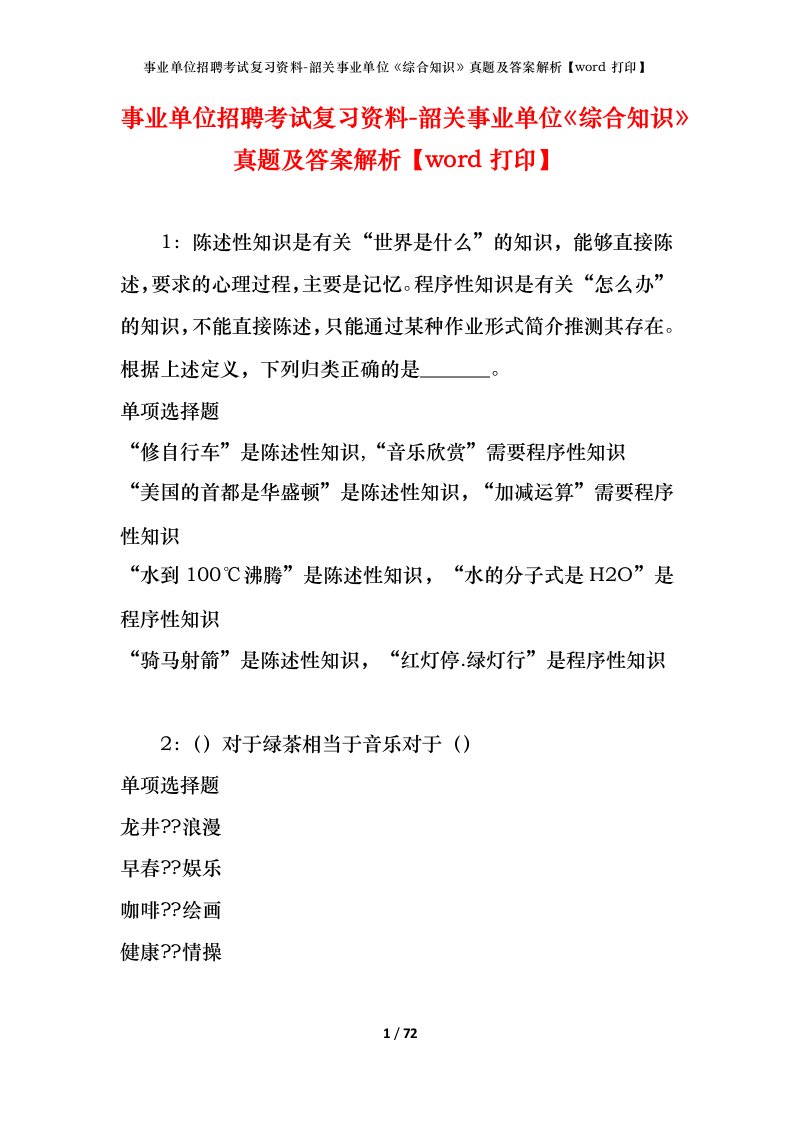 事业单位招聘考试复习资料-韶关事业单位《综合知识》真题及答案解析【word 打印】

事业单位招聘考试复习资料-韶关事业单位《综合知识》真题及答案解析【word 打印】

1：陈述性知识是有关“世界是什么”的知识，能够直接陈述，要求的心理过程，主要是记忆。程序性知识是有关“怎么办”的知识，不能直接陈述，只能通过某种作业形式简介推测其存在。根据上述定义，下列归类正确的是______。

单项选择题

“修自行车”是陈述性知识，“音乐欣赏”需要程序性知识

“美国的首都是华盛顿”是陈述性知识，“加减运算”需要程序性知识

“水到 100℃沸腾”是陈述性知识，“水的分子式是 H2O”是程序性知识

“骑马射箭”是陈述性知识，“红灯停.绿灯行”是程序性知识

2：（）对于绿茶相当于音乐对于（）

单项选择题

龙井??浪漫

早春??娱乐

咖啡??绘画

健康??情操

1 / 72